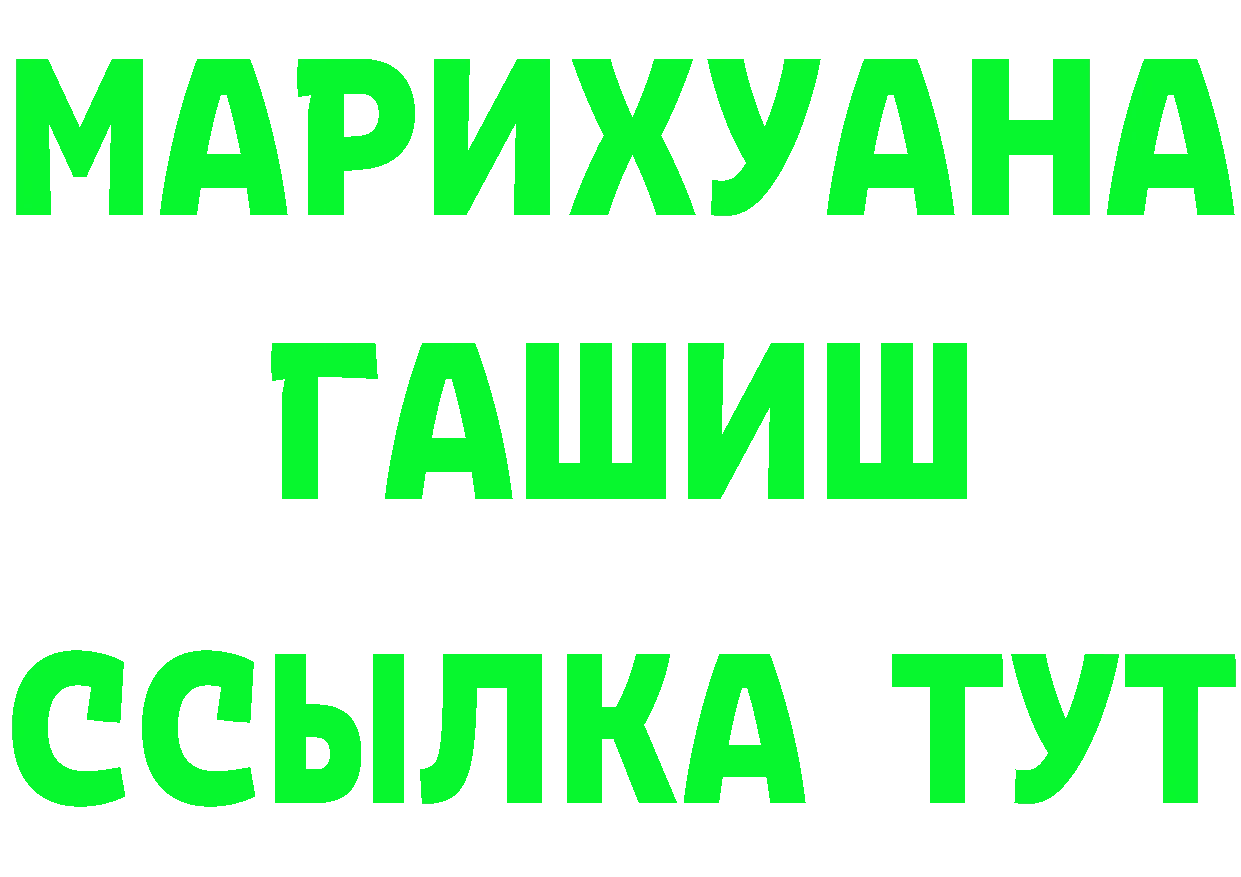 МАРИХУАНА
ГАШИШ
ССЫЛКА ТУТ